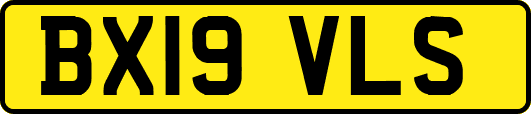 BX19 VLS